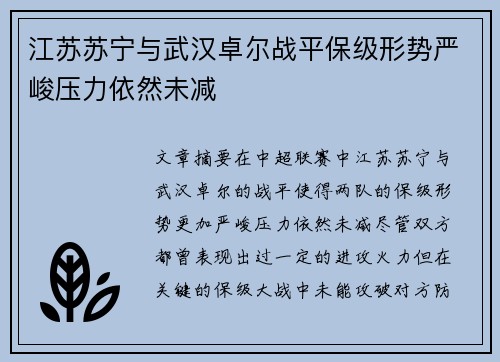 江苏苏宁与武汉卓尔战平保级形势严峻压力依然未减

文章摘要在中超联赛中江苏苏宁与武汉卓尔的战平使得两队的保级形势更加严峻压力依然未减尽管双方都曾表现出过一定的进攻火力但在关键的保级大战中未能攻破对方防